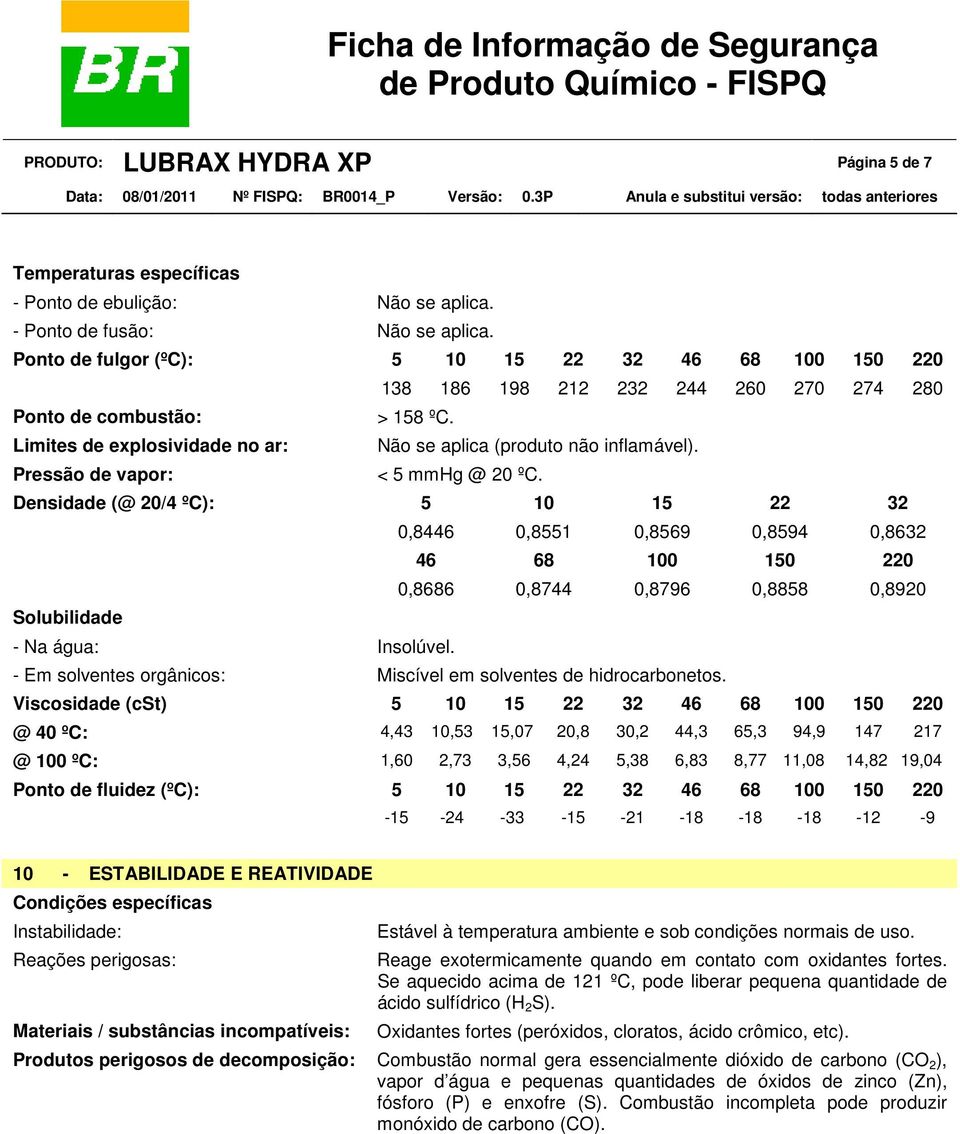 BR

Ficha de Informação de Segurança de Produto Químico - FISPQ

PRODUTO: LUBRAX HYDRA XP Página 5 de 7

Data: 08/01/2011 Nº FISPQ: BR0014_P Versão: 0.3P Anula e substitui versão: todas anteriores

Temperaturas específicas
- Ponto de ebulição: Não se aplica.
- Ponto de fusão: Não se aplica.

| Ponto de fulgor (ºC): | 5 | 10 | 15 | 22 | 32 | 46 | 68 | 100 | 150 | 220 |
|---|---|---|---|---|---|---|---|---|---|---|
| | 138 | 186 | 198 | 212 | 232 | 244 | 260 | 270 | 274 | 280 |

Ponto de combustão: > 158 ºC.
Limites de explosividade no ar: Não se aplica (produto não inflamável).
Pressão de vapor: < 5 mmHg @ 20 ºC.

| Densidade (@ 20/4 ºC): | 5 | 10 | 15 | 22 | 32 |
|---|---|---|---|---|---|
| | 0,8446 | 0,8551 | 0,8569 | 0,8594 | 0,8632 |
| | 46 | 68 | 100 | 150 | 220 |
| | 0,8686 | 0,8744 | 0,8796 | 0,8858 | 0,8920 |

Solubilidade
- Na água: Insolúvel.
- Em solventes orgânicos: Miscível em solventes de hidrocarbonetos.

| Viscosidade (cSt) | 5 | 10 | 15 | 22 | 32 | 46 | 68 | 100 | 150 | 220 |
|---|---|---|---|---|---|---|---|---|---|---|
| @ 40 ºC: | 4,43 | 10,53 | 15,07 | 20,8 | 30,2 | 44,3 | 65,3 | 94,9 | 147 | 217 |
| @ 100 ºC: | 1,60 | 2,73 | 3,56 | 4,24 | 5,38 | 6,83 | 8,77 | 11,08 | 14,82 | 19,04 |
| Ponto de fluidez (ºC): | 5 | 10 | 15 | 22 | 32 | 46 | 68 | 100 | 150 | 220 |
| | -15 | -24 | -33 | -15 | -21 | -18 | -18 | -18 | -12 | -9 |

10 - ESTABILIDADE E REATIVIDADE
Condições específicas
Instabilidade: Estável à temperatura ambiente e sob condições normais de uso.
Reações perigosas: Reage exotermicamente quando em contato com oxidantes fortes. Se aquecido acima de 121 ºC, pode liberar pequena quantidade de ácido sulfídrico ($H_2S$).
Materiais / substâncias incompatíveis: Oxidantes fortes (peróxidos, cloratos, ácido crômico, etc).
Produtos perigosos de decomposição: Combustão normal gera essencialmente dióxido de carbono ($CO_2$), vapor d'água e pequenas quantidades de óxidos de zinco (Zn), fósforo (P) e enxofre (S). Combustão incompleta pode produzir monóxido de carbono (CO).